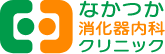 なかつか
消化器内科
クリニック